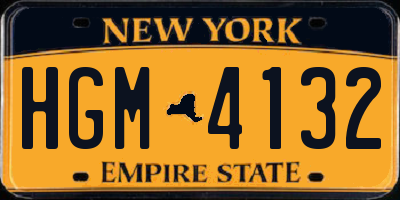 NEW YORK

HGM 4132

EMPIRE STATE